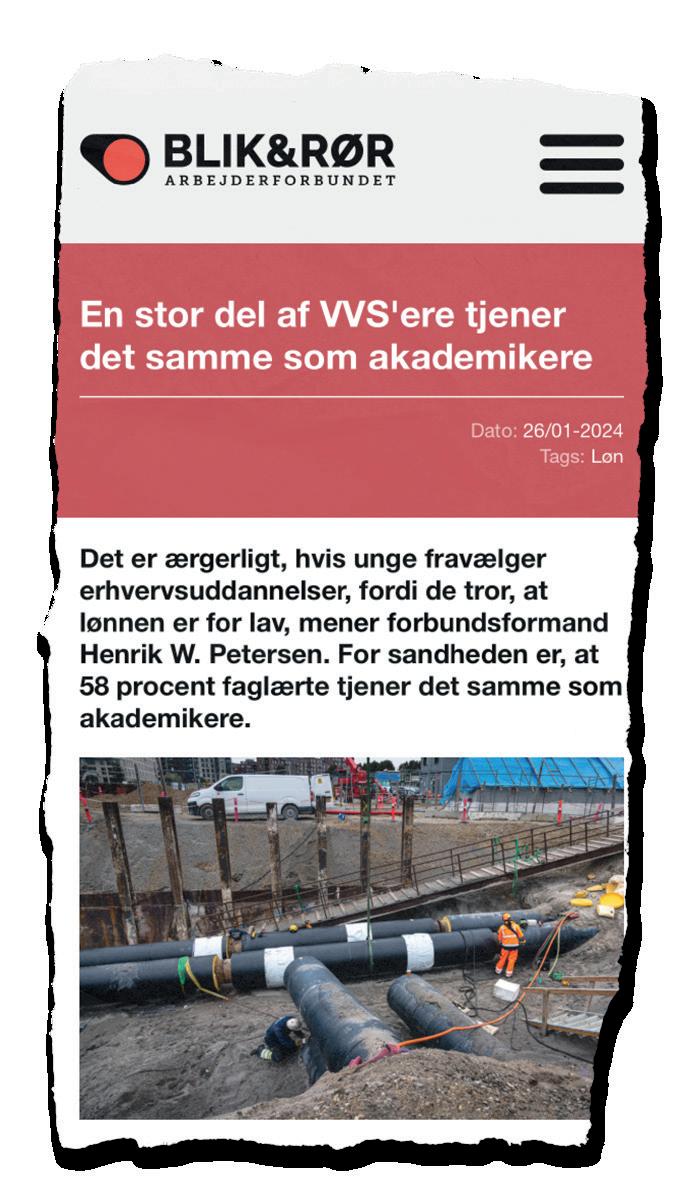 BLIK&RØR
ARBEJDERFORBUNDET

En stor del af VVS'ere tjener det samme som akademikere

Dato: 26/01-2024
Tags: Løn

Det er ærgerligt, hvis unge fravælger erhvervsuddannelser, fordi de tror, at lønnen er for lav, mener forbundsformand Henrik W. Petersen. For sandheden er, at 58 procent faglærte tjener det samme som akademikere.